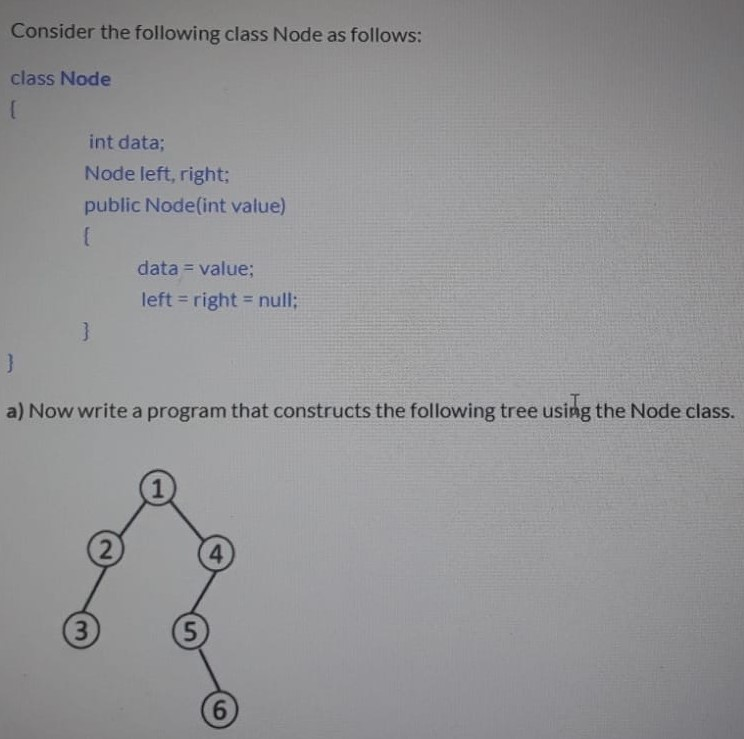 Consider the following class Node as follows:

class Node

{

int data;

Node left, right;

public Node(int value)

{

data = value;

left = right = null;

}

}

a) Now write a program that constructs the following tree using the Node class.

1

2

4

3

5

6